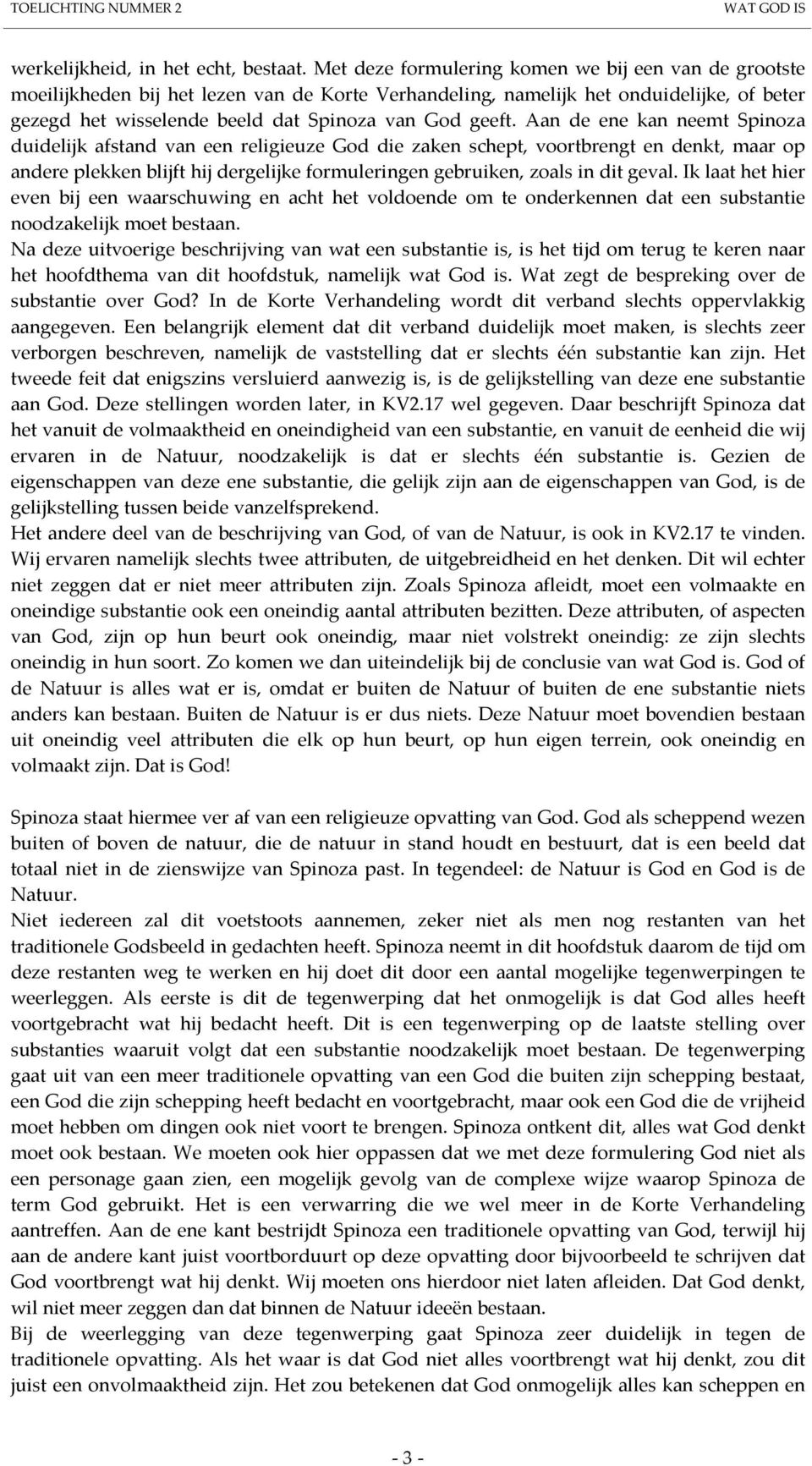 TOELICHTING NUMMER 2

WAT GOD IS

werkelijkheid, in het echt, bestaat. Met deze formulering komen we bij een van de grootste moeilijkheden bij het lezen van de Korte Verhandeling, namelijk het onduidelijke, of beter gezegd het wisselende beeld dat Spinoza van God geeft. Aan de ene kan neemt Spinoza duidelijk afstand van een religieuze God die zaken schept, voortbrengt en denkt, maar op andere plekken blijft hij dergelijke formuleringen gebruiken, zoals in dit geval. Ik laat het hier even bij een waarschuwing en acht het voldoende om te onderkennen dat een substantie noodzakelijk moet bestaan.
Na deze uitvoerige beschrijving van wat een substantie is, is het tijd om terug te keren naar het hoofdthema van dit hoofdstuk, namelijk wat God is. Wat zegt de bespreking over de substantie over God? In de Korte Verhandeling wordt dit verband slechts oppervlakkig aangegeven. Een belangrijk element dat dit verband duidelijk moet maken, is slechts zeer verborgen beschreven, namelijk de vaststelling dat er slechts één substantie kan zijn. Het tweede feit dat enigszins versluierd aanwezig is, is de gelijkstelling van deze ene substantie aan God. Deze stellingen worden later, in KV2.17 wel gegeven. Daar beschrijft Spinoza dat het vanuit de volmaaktheid en oneindigheid van een substantie, en vanuit de eenheid die wij ervaren in de Natuur, noodzakelijk is dat er slechts één substantie is. Gezien de eigenschappen van deze ene substantie, die gelijk zijn aan de eigenschappen van God, is de gelijkstelling tussen beide vanzelfsprekend.
Het andere deel van de beschrijving van God, of van de Natuur, is ook in KV2.17 te vinden. Wij ervaren namelijk slechts twee attributen, de uitgebreidheid en het denken. Dit wil echter niet zeggen dat er niet meer attributen zijn. Zoals Spinoza afleidt, moet een volmaakte en oneindige substantie ook een oneindig aantal attributen bezitten. Deze attributen, of aspecten van God, zijn op hun beurt ook oneindig, maar niet volstrekt oneindig: ze zijn slechts oneindig in hun soort. Zo komen we dan uiteindelijk bij de conclusie van wat God is. God of de Natuur is alles wat er is, omdat er buiten de Natuur of buiten de ene substantie niets anders kan bestaan. Buiten de Natuur is er dus niets. Deze Natuur moet bovendien bestaan uit oneindig veel attributen die elk op hun beurt, op hun eigen terrein, ook oneindig en volmaakt zijn. Dat is God!

Spinoza staat hiermee ver af van een religieuze opvatting van God. God als scheppend wezen buiten of boven de natuur, die de natuur in stand houdt en bestuurt, dat is een beeld dat totaal niet in de zienswijze van Spinoza past. In tegendeel: de Natuur is God en God is de Natuur.
Niet iedereen zal dit voetstoots aannemen, zeker niet als men nog restanten van het traditionele Godsbeeld in gedachten heeft. Spinoza neemt in dit hoofdstuk daarom de tijd om deze restanten weg te werken en hij doet dit door een aantal mogelijke tegenwerpingen te weerleggen. Als eerste is dit de tegenwerping dat het onmogelijk is dat God alles heeft voortgebracht wat hij bedacht heeft. Dit is een tegenwerping op de laatste stelling over substanties waaruit volgt dat een substantie noodzakelijk moet bestaan. De tegenwerping gaat uit van een meer traditionele opvatting van een God die buiten zijn schepping bestaat, een God die zijn schepping heeft bedacht en voortgebracht, maar ook een God die de vrijheid moet hebben om dingen ook niet voort te brengen. Spinoza ontkent dit, alles wat God denkt moet ook bestaan. We moeten ook hier oppassen dat we met deze formulering God niet als een personage gaan zien, een mogelijk gevolg van de complexe wijze waarop Spinoza de term God gebruikt. Het is een verwarring die we wel meer in de Korte Verhandeling aantreffen. Aan de ene kant bestrijdt Spinoza een traditionele opvatting van God, terwijl hij aan de andere kant juist voortborduurt op deze opvatting door bijvoorbeeld te schrijven dat God voortbrengt wat hij denkt. Wij moeten ons hierdoor niet laten afleiden. Dat God denkt, wil niet meer zeggen dan dat binnen de Natuur ideeën bestaan.
Bij de weerlegging van deze tegenwerping gaat Spinoza zeer duidelijk in tegen de traditionele opvatting. Als het waar is dat God niet alles voortbrengt wat hij denkt, zou dit juist een onvolmaaktheid zijn. Het zou betekenen dat God onmogelijk alles kan scheppen en

- 3 -